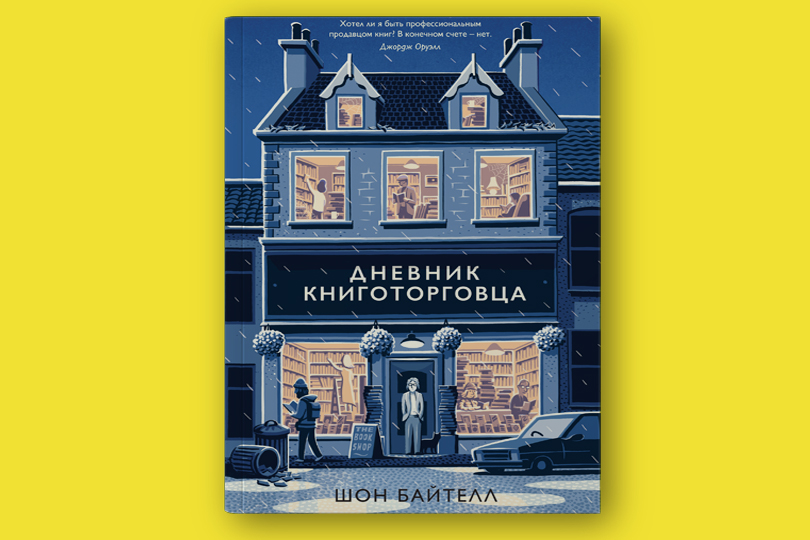 Хотел ли я быть профессиональным продавцом книг? В конечном счете – нет.
Джордж Оруэлл

ДНЕВНИК КНИГОТОРГОВЦА

THE BOOK SHOP

ШОН БАЙТЕЛЛ